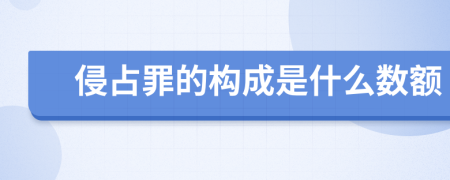 侵占罪的构成是什么数额